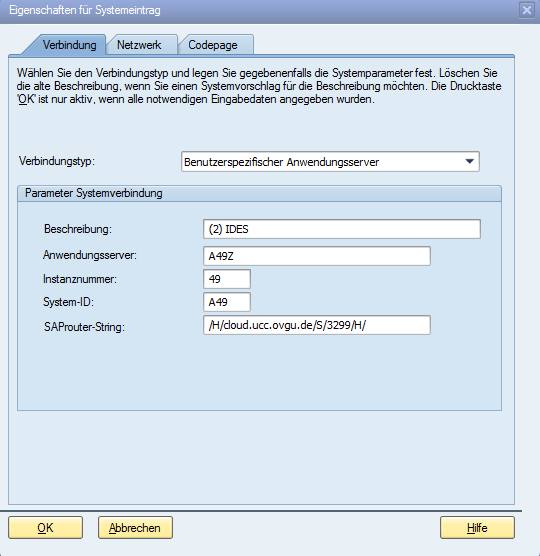 Eigenschaften für Systemeintrag

Verbindung
Netzwerk
Codepage

Wählen Sie den Verbindungstyp und legen Sie gegebenenfalls die Systemparameter fest. Löschen Sie die alte Beschreibung, wenn Sie einen Systemvorschlag für die Beschreibung möchten. Die Drucktaste 'OK' ist nur aktiv, wenn alle notwendigen Eingabedaten angegeben wurden.

Verbindungstyp: Benutzerspezifischer Anwendungsserver

Parameter Systemverbindung

Beschreibung: (2) IDES
Anwendungsserver: A49Z
Instanznummer: 49
System-ID: A49
SAProuter-String: /H/cloud.ucc.ovgu.de/S/3299/H/

OK
Abbrechen
Hilfe